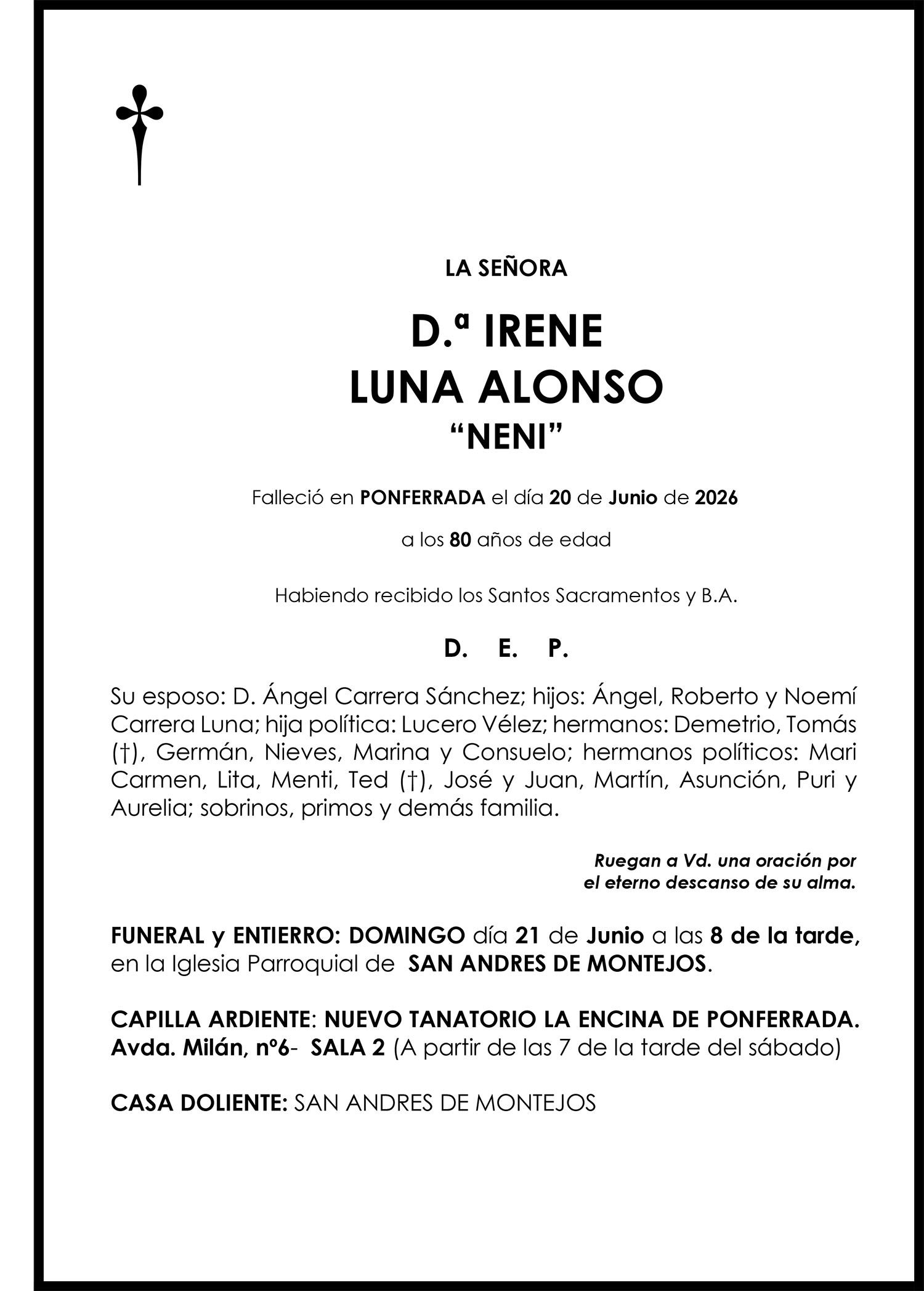 LA SEÑORA

D.ª IRENE
LUNA ALONSO
"NENI"

Falleció en PONFERRADA el día 20 de Junio de 2026

a los 80 años de edad

Habiendo recibido los Santos Sacramentos y B.A.

D. E. P.

Su esposo: D. Ángel Carrera Sánchez; hijos: Ángel, Roberto y Noemí Carrera Luna; hija política: Lucero Vélez; hermanos: Demetrio, Tomás (†), Germán, Nieves, Marina y Consuelo; hermanos políticos: Mari Carmen, Lita, Menti, Ted (†), José y Juan, Martín, Asunción, Puri y Aurelia; sobrinos, primos y demás familia.

Ruegan a Vd. una oración por
el eterno descanso de su alma.

FUNERAL y ENTIERRO: DOMINGO día 21 de Junio a las 8 de la tarde, en la Iglesia Parroquial de SAN ANDRES DE MONTEJOS.

CAPILLA ARDIENTE: NUEVO TANATORIO LA ENCINA DE PONFERRADA. Avda. Milán, nº6- SALA 2 (A partir de las 7 de la tarde del sábado)

CASA DOLIENTE: SAN ANDRES DE MONTEJOS